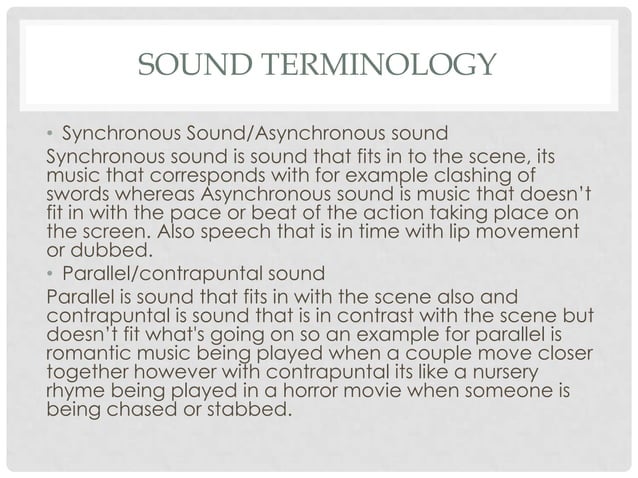 SOUND TERMINOLOGY

• Synchronous Sound/Asynchronous sound

Synchronous sound is sound that fits in to the scene, its music that corresponds with for example clashing of swords whereas Asynchronous sound is music that doesn't fit in with the pace or beat of the action taking place on the screen. Also speech that is in time with lip movement or dubbed.

• Parallel/contrapuntal sound

Parallel is sound that fits in with the scene also and contrapuntal is sound that is in contrast with the scene but doesn't fit what's going on so an example for parallel is romantic music being played when a couple move closer together however with contrapuntal its like a nursery rhyme being played in a horror movie when someone is being chased or stabbed.